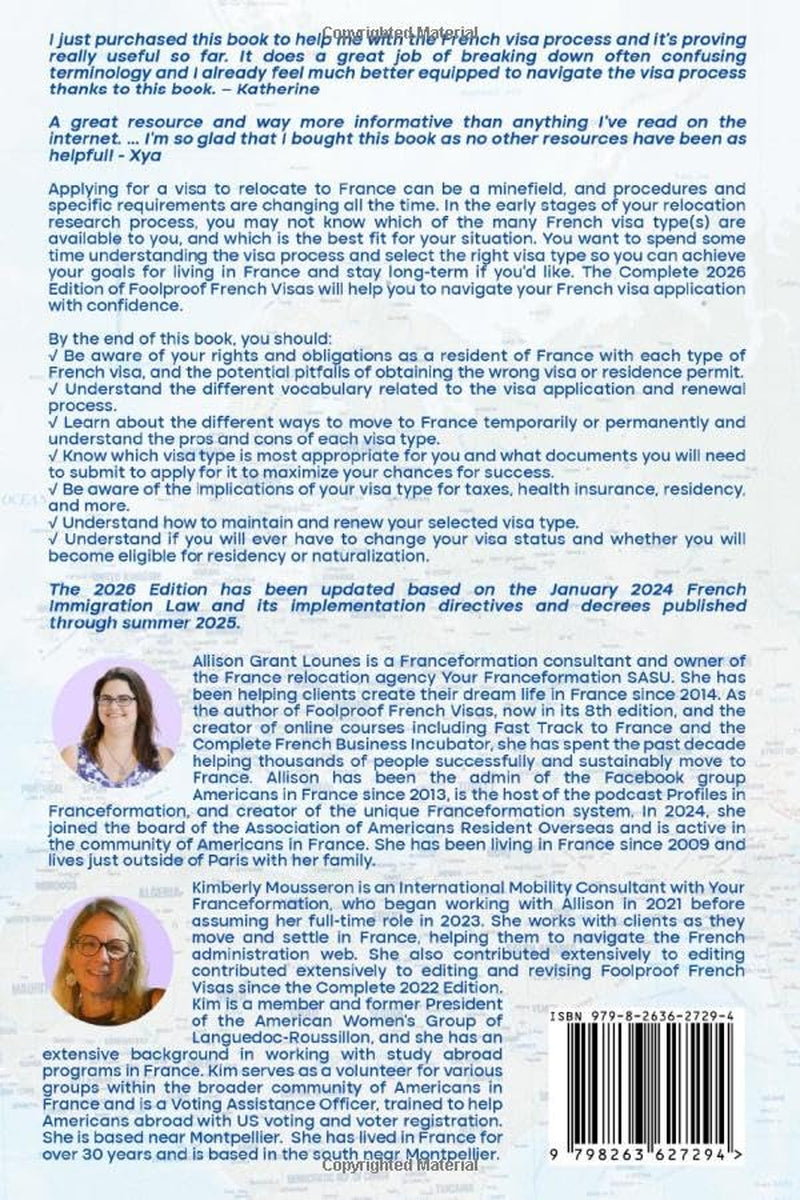 I just purchased this book to help me with the French visa process and it's proving really useful so far. It does a great job of breaking down often confusing terminology and I already feel much better equipped to navigate the visa process thanks to this book. – Katherine

A great resource and way more informative than anything I've read on the internet. ... I'm so glad that I bought this book as no other resources have been as helpful! - Xya

Applying for a visa to relocate to France can be a minefield, and procedures and specific requirements are changing all the time. In the early stages of your relocation research process, you may not know which of the many French visa type(s) are available to you, and which is the best fit for your situation. You want to spend some time understanding the visa process and select the right visa type so you can achieve your goals for living in France and stay long-term if you'd like. The Complete 2026 Edition of Foolproof French Visas will help you to navigate your French visa application with confidence.

By the end of this book, you should:
√ Be aware of your rights and obligations as a resident of France with each type of French visa, and the potential pitfalls of obtaining the wrong visa or residence permit.
√ Understand the different vocabulary related to the visa application and renewal process.
√ Learn about the different ways to move to France temporarily or permanently and understand the pros and cons of each visa type.
√ Know which visa type is most appropriate for you and what documents you will need to submit to apply for it to maximize your chances for success.
√ Be aware of the implications of your visa type for taxes, health insurance, residency, and more.
√ Understand how to maintain and renew your selected visa type.
√ Understand if you will ever have to change your visa status and whether you will become eligible for residency or naturalization.

The 2026 Edition has been updated based on the January 2024 French Immigration Law and its implementation directives and decrees published through summer 2025.

Allison Grant Lounes is a Franceformation consultant and owner of the France relocation agency Your Franceformation SASU. She has been helping clients create their dream life in France since 2014. As the author of Foolproof French Visas, now in its 8th edition, and the creator of online courses including Fast Track to France and the Complete French Business Incubator, she has spent the past decade helping thousands of people successfully and sustainably move to France. Allison has been the admin of the Facebook group Americans in France since 2013, is the host of the podcast Profiles in Franceformation, and creator of the unique Franceformation system. In 2024, she joined the board of the Association of Americans Resident Overseas and is active in the community of Americans in France. She has been living in France since 2009 and lives just outside of Paris with her family.

Kimberly Mousseron is an International Mobility Consultant with Your Franceformation, who began working with Allison in 2021 before assuming her full-time role in 2023. She works with clients as they move and settle in France, helping them to navigate the French administration web. She also contributed extensively to editing contributed extensively to editing and revising Foolproof French Visas since the Complete 2022 Edition. Kim is a member and former President of the American Women's Group of Languedoc-Roussillon, and she has an extensive background in working with study abroad programs in France. Kim serves as a volunteer for various groups within the broader community of Americans in France and is a Voting Assistance Officer, trained to help Americans abroad with US voting and voter registration. She is based near Montpellier. She has lived in France for over 30 years and is based in the south near Montpellier.

ISBN 979-8-2636-2729-4

9 798263 627294 >

Copyrighted Material